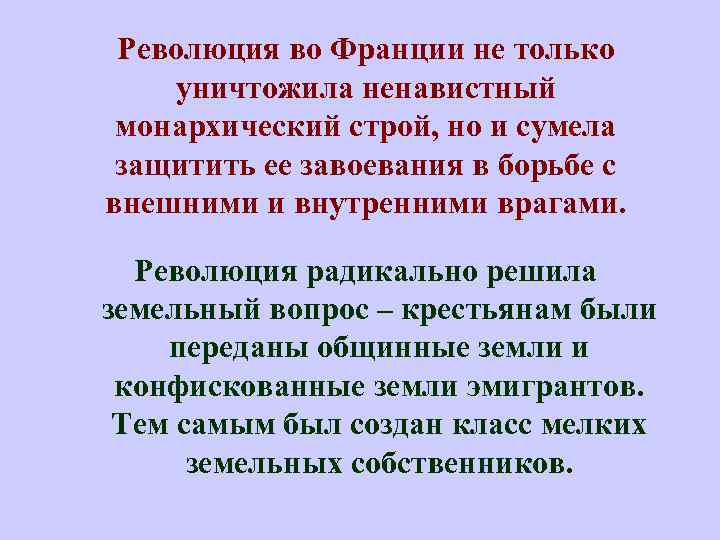 Революция во Франции не только уничтожила ненавистный монархический строй, но и сумела защитить ее завоевания в борьбе с внешними и внутренними врагами.

Революция радикально решила земельный вопрос – крестьянам были переданы общинные земли и конфискованные земли эмигрантов. Тем самым был создан класс мелких земельных собственников.